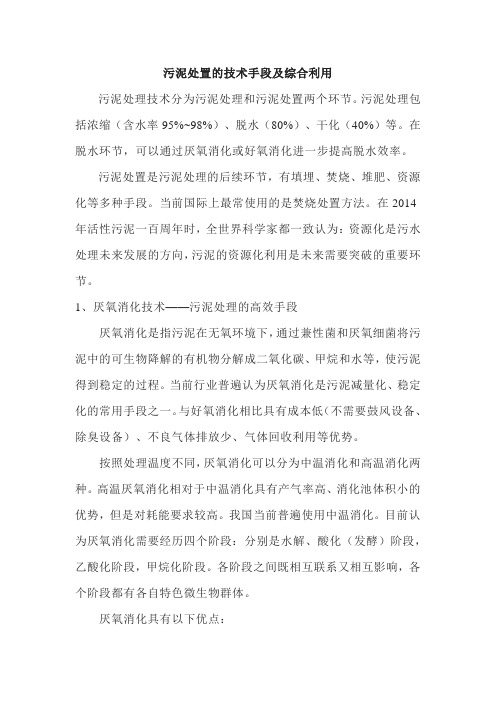 污泥处置的技术手段及综合利用

污泥处理技术分为污泥处理和污泥处置两个环节。污泥处理包括浓缩（含水率 95%~98%）、脱水（80%）、干化（40%）等。在脱水环节，可以通过厌氧消化或好氧消化进一步提高脱水效率。

污泥处置是污泥处理的后续环节，有填埋、焚烧、堆肥、资源化等多种手段。当前国际上最常使用的是焚烧处置方法。在 2014 年活性污泥一百周年时，全世界科学家都一致认为：资源化是污水处理未来发展的方向，污泥的资源化利用是未来需要突破的重要环节。

1、厌氧消化技术——污泥处理的高效手段

厌氧消化是指污泥在无氧环境下，通过兼性菌和厌氧细菌将污泥中的可生物降解的有机物分解成二氧化碳、甲烷和水等，使污泥得到稳定的过程。当前行业普遍认为厌氧消化是污泥减量化、稳定化的常用手段之一。与好氧消化相比具有成本低（不需要鼓风设备、除臭设备）、不良气体排放少、气体回收利用等优势。

按照处理温度不同，厌氧消化可以分为中温消化和高温消化两种。高温厌氧消化相对于中温消化具有产气率高、消化池体积小的优势，但是对耗能要求较高。我国当前普遍使用中温消化。目前认为厌氧消化需要经历四个阶段：分别是水解、酸化（发酵）阶段，乙酸化阶段，甲烷化阶段。各阶段之间既相互联系又相互影响，各个阶段都有各自特色微生物群体。

厌氧消化具有以下优点：